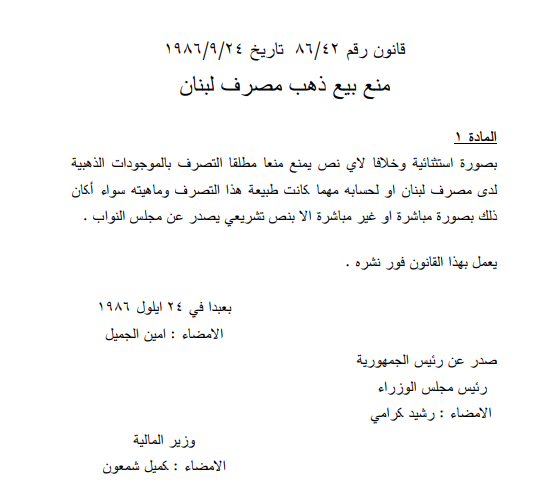 قانون رقم ٨٦/٤٢ تاريخ ١٩٨٦/٩/٢٤
منع بيع ذهب مصرف لبنان

المادة ١
بصورة استثنائية وخلافا لاي نص يمنع منعا مطلقا التصرف بالموجودات الذهبية لدى مصرف لبنان او لحسابه مهما كانت طبيعة هذا التصرف وماهيته سواء أكان ذلك بصورة مباشرة او غير مباشرة الا بنص تشريعي يصدر عن مجلس النواب .

يعمل بهذا القانون فور نشره .

بعبدا في ٢٤ ايلول ١٩٨٦
الامضاء : امين الجميل

صدر عن رئيس الجمهورية
رئيس مجلس الوزراء
الامضاء : رشيد كرامي

وزير المالية
الامضاء : كميل شمعون